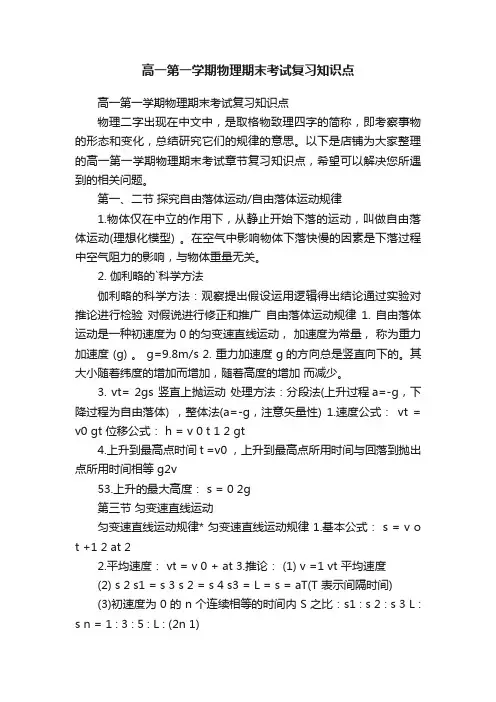 高一第一学期物理期末考试复习知识点

高一第一学期物理期末考试复习知识点

物理二字出现在中文中，是取格物致理四字的简称，即考察事物的形态和变化，总结研究它们的规律的意思。以下是店铺为大家整理的高一第一学期物理期末考试章节复习知识点，希望可以解决您所遇到的相关问题。

第一、二节 探究自由落体运动/自由落体运动规律

1.物体仅在中立的作用下，从静止开始下落的运动，叫做自由落体运动(理想化模型) 。在空气中影响物体下落快慢的因素是下落过程中空气阻力的影响，与物体重量无关。

2. 伽利略的`科学方法

伽利略的科学方法：观察提出假设运用逻辑得出结论通过实验对推论进行检验 对假说进行修正和推广 自由落体运动规律 1. 自由落体运动是一种初速度为 0 的匀变速直线运动， 加速度为常量， 称为重力加速度 (g) 。 g=9.8m/s 2. 重力加速度 g 的方向总是竖直向下的。其大小随着纬度的增加而增加，随着高度的增加 而减少。

3. vt= 2gs 竖直上抛运动 处理方法：分段法(上升过程 a=-g，下降过程为自由落体) ，整体法(a=-g，注意矢量性) 1.速度公式： vt = v0 gt 位移公式： h = v 0 t 1 2 gt

4.上升到最高点时间 t =v0 ，上升到最高点所用时间与回落到抛出点所用时间相等 g2v

53.上升的最大高度： s = 0 2g

第三节 匀变速直线运动

匀变速直线运动规律* 匀变速直线运动规律 1.基本公式： s = v o t +1 2 at 2

2.平均速度： vt = v 0 + at 3.推论： (1) v =1 vt 平均速度

(2) s 2 s1 = s 3 s 2 = s 4 s3 = L = s = aT(T 表示间隔时间)

(3)初速度为 0 的 n 个连续相等的时间内 S 之比：s1 : s 2 : s 3 L : s n = 1 : 3 : 5 : L : (2n 1)